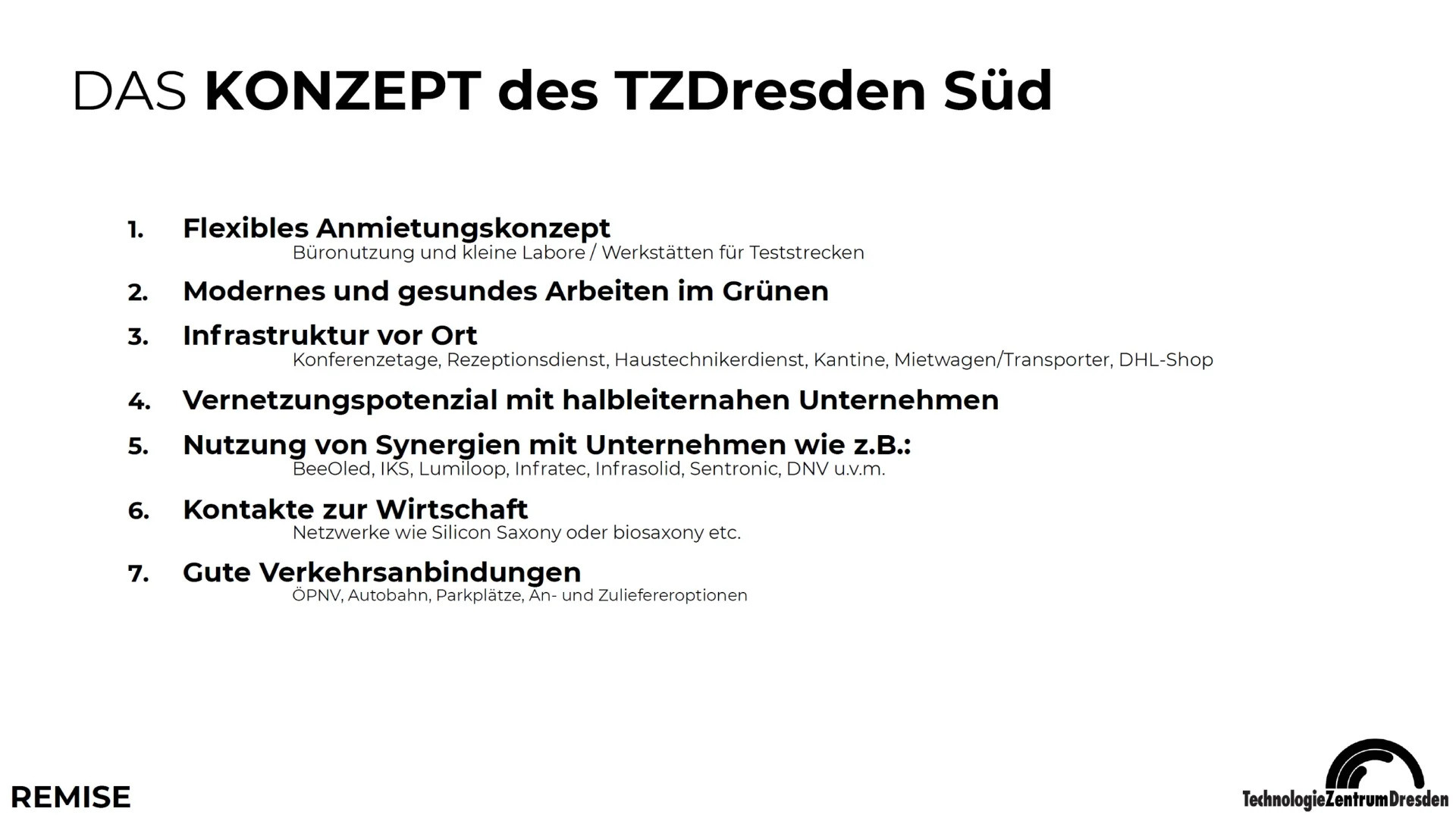 DAS KONZEPT des TZDresden Süd

1. Flexibles Anmietungskonzept
Büronutzung und kleine Labore / Werkstätten für Teststrecken

2. Modernes und gesundes Arbeiten im Grünen

3. Infrastruktur vor Ort
Konferenzetage, Rezeptionsdienst, Haustechnikerdienst, Kantine, Mietwagen/Transporter, DHL-Shop

4. Vernetzungspotenzial mit halbleiternahen Unternehmen

5. Nutzung von Synergien mit Unternehmen wie z.B.:
BeeOled, IKS, Lumiloop, Infratec, Infrasolid, Sentronic, DNV u.v.m.

6. Kontakte zur Wirtschaft
Netzwerke wie Silicon Saxony oder biosaxony etc.

7. Gute Verkehrsanbindungen
ÖPNV, Autobahn, Parkplätze, An- und Zuliefereroptionen

REMISE

TechnologieZentrumDresden